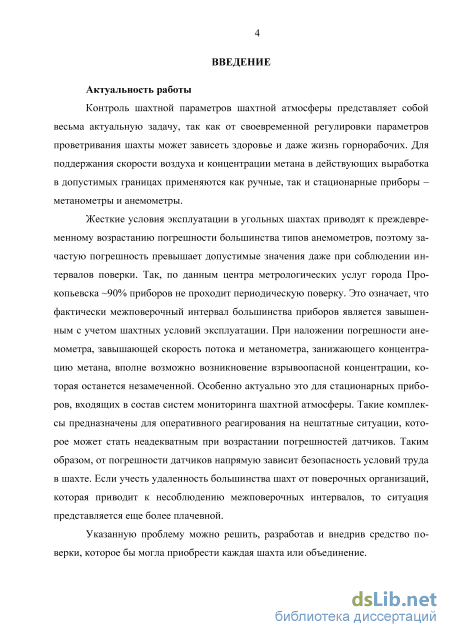 4

ВВЕДЕНИЕ

Актуальность работы

Контроль шахтной параметров шахтной атмосферы представляет собой весьма актуальную задачу, так как от своевременной регулировки параметров проветривания шахты может зависеть здоровье и даже жизнь горнорабочих. Для поддержания скорости воздуха и концентрации метана в действующих выработка в допустимых границах применяются как ручные, так и стационарные приборы – метанометры и анемометры.

Жесткие условия эксплуатации в угольных шахтах приводят к преждевременному возрастанию погрешности большинства типов анемометров, поэтому зачастую погрешность превышает допустимые значения даже при соблюдении интервалов поверки. Так, по данным центра метрологических услуг города Прокопьевска ~90% приборов не проходит периодическую поверку. Это означает, что фактически межповерочный интервал большинства приборов является завышенным с учетом шахтных условий эксплуатации. При наложении погрешности анемометра, завышающей скорость потока и метанометра, занижающего концентрацию метана, вполне возможно возникновение взрывоопасной концентрации, которая останется незамеченной. Особенно актуально это для стационарных приборов, входящих в состав систем мониторинга шахтной атмосферы. Такие комплексы предназначены для оперативного реагирования на нештатные ситуации, которое может стать неадекватным при возрастании погрешностей датчиков. Таким образом, от погрешности датчиков напрямую зависит безопасность условий труда в шахте. Если учесть удаленность большинства шахт от поверочных организаций, которая приводит к несоблюдению межповерочных интервалов, то ситуация представляется еще более плачевной.

Указанную проблему можно решить, разработав и внедрив средство поверки, которое бы могла приобрести каждая шахта или объединение.

dsLib.net
библиотека диссертаций